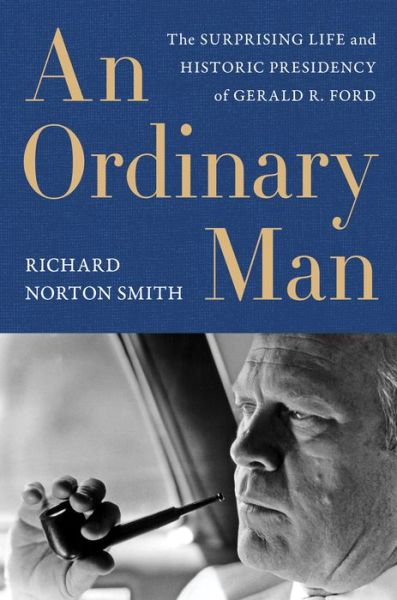 An Ordinary Man

The SURPRISING LIFE and HISTORIC PRESIDENCY of GERALD R. FORD

RICHARD NORTON SMITH